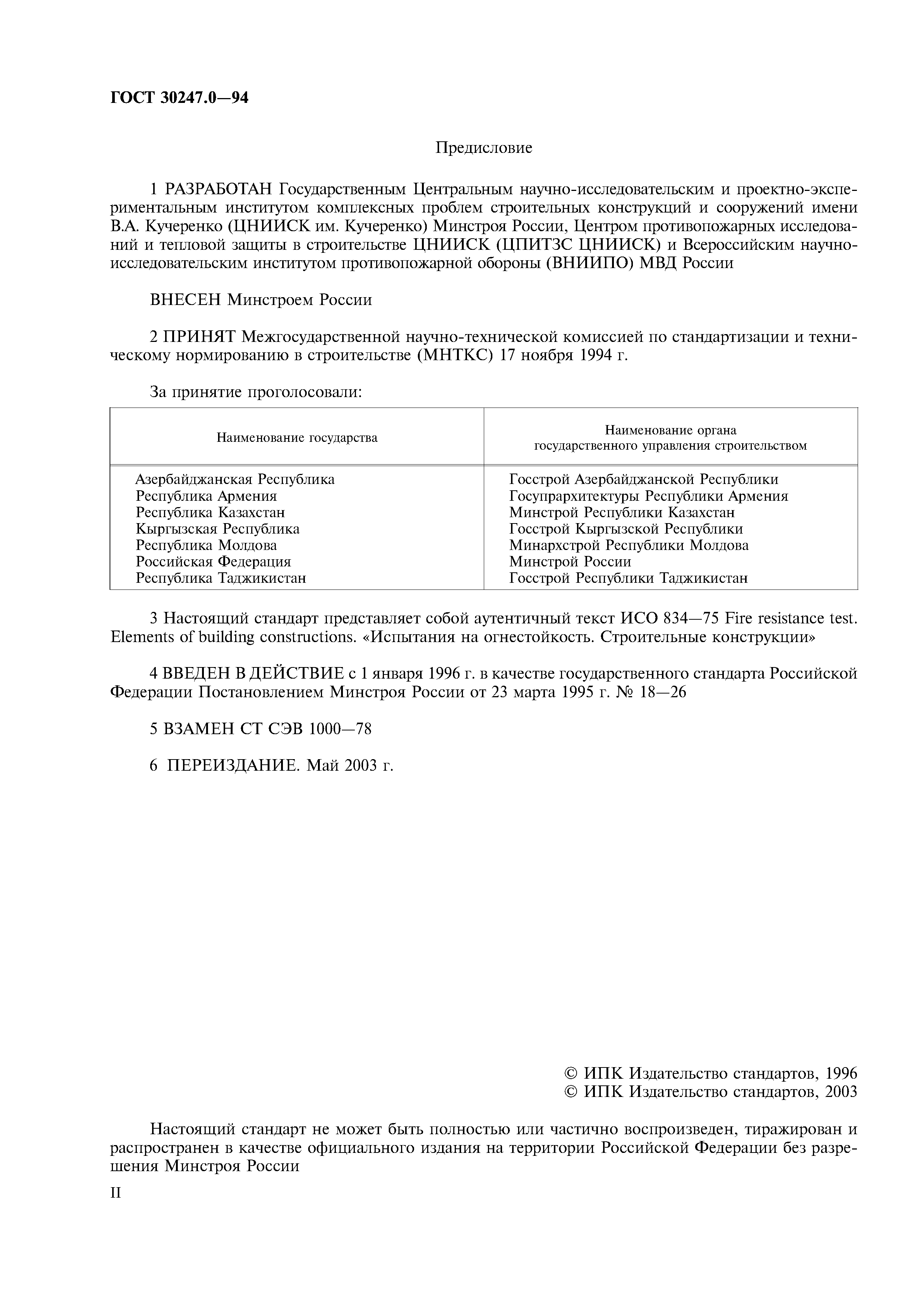 ГОСТ 30247.0—94

Предисловие

1 РАЗРАБОТАН Государственным Центральным научно-исследовательским и проектно-экспериментальным институтом комплексных проблем строительных конструкций и сооружений имени В.А. Кучеренко (ЦНИИСК им. Кучеренко) Минстроя России, Центром противопожарных исследований и тепловой защиты в строительстве ЦНИИСК (ЦПИТЗС ЦНИИСК) и Всероссийским научно-исследовательским институтом противопожарной обороны (ВНИИПО) МВД России

ВНЕСЕН Минстроем России

2 ПРИНЯТ Межгосударственной научно-технической комиссией по стандартизации и техническому нормированию в строительстве (МНТКС) 17 ноября 1994 г.

За принятие проголосовали:

| Наименование государства | Наименование органа государственного управления строительством |
|---|---|
| Азербайджанская Республика | Госстрой Азербайджанской Республики |
| Республика Армения | Госупрархитектуры Республики Армения |
| Республика Казахстан | Минстрой Республики Казахстан |
| Кыргызская Республика | Госстрой Кыргызской Республики |
| Республика Молдова | Минархстрой Республики Молдова |
| Российская Федерация | Минстрой России |
| Республика Таджикистан | Госстрой Республики Таджикистан |

3 Настоящий стандарт представляет собой аутентичный текст ИСО 834—75 Fire resistance test. Elements of building constructions. «Испытания на огнестойкость. Строительные конструкции»

4 ВВЕДЕН В ДЕЙСТВИЕ с 1 января 1996 г. в качестве государственного стандарта Российской Федерации Постановлением Минстроя России от 23 марта 1995 г. № 18—26

5 ВЗАМЕН СТ СЭВ 1000—78

6 ПЕРЕИЗДАНИЕ. Май 2003 г.

© ИПК Издательство стандартов, 1996
© ИПК Издательство стандартов, 2003

Настоящий стандарт не может быть полностью или частично воспроизведен, тиражирован и распространен в качестве официального издания на территории Российской Федерации без разрешения Минстроя России

II